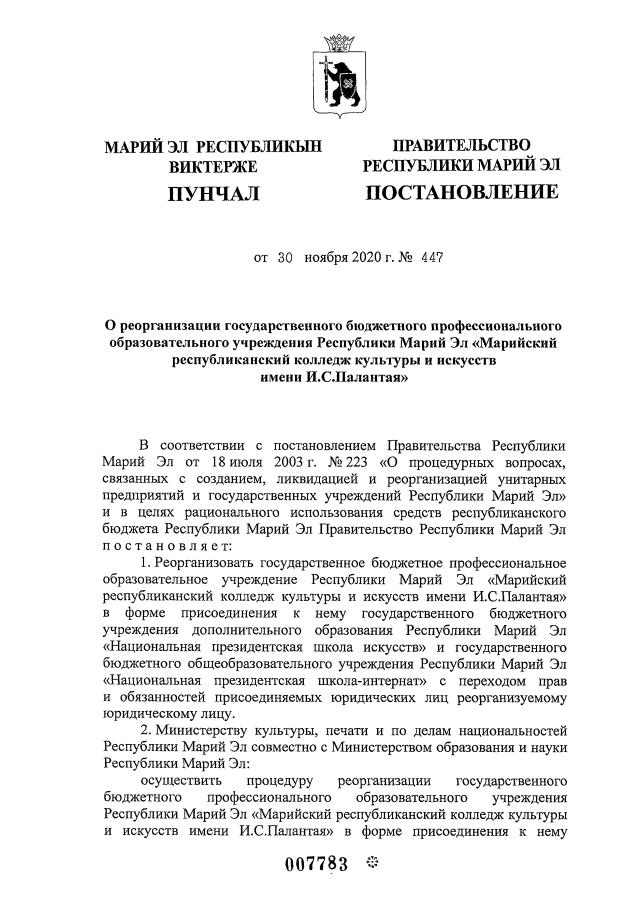 МАРИЙ ЭЛ РЕСПУБЛИКЫН ВИКТЕРЖЕ
ПУНЧАЛ

ПРАВИТЕЛЬСТВО РЕСПУБЛИКИ МАРИЙ ЭЛ
ПОСТАНОВЛЕНИЕ

от 30 ноября 2020 г. № 447

О реорганизации государственного бюджетного профессионального образовательного учреждения Республики Марий Эл «Марийский республиканский колледж культуры и искусств имени И.С.Палантая»

В соответствии с постановлением Правительства Республики Марий Эл от 18 июля 2003 г. № 223 «О процедурных вопросах, связанных с созданием, ликвидацией и реорганизацией унитарных предприятий и государственных учреждений Республики Марий Эл» и в целях рационального использования средств республиканского бюджета Республики Марий Эл Правительство Республики Марий Эл постановляет:

1. Реорганизовать государственное бюджетное профессиональное образовательное учреждение Республики Марий Эл «Марийский республиканский колледж культуры и искусств имени И.С.Палантая» в форме присоединения к нему государственного бюджетного учреждения дополнительного образования Республики Марий Эл «Национальная президентская школа искусств» и государственного бюджетного общеобразовательного учреждения Республики Марий Эл «Национальная президентская школа-интернат» с переходом прав и обязанностей присоединяемых юридических лиц реорганизуемому юридическому лицу.

2. Министерству культуры, печати и по делам национальностей Республики Марий Эл совместно с Министерством образования и науки Республики Марий Эл:

осуществить процедуру реорганизации государственного бюджетного профессионального образовательного учреждения Республики Марий Эл «Марийский республиканский колледж культуры и искусств имени И.С.Палантая» в форме присоединения к нему

007783